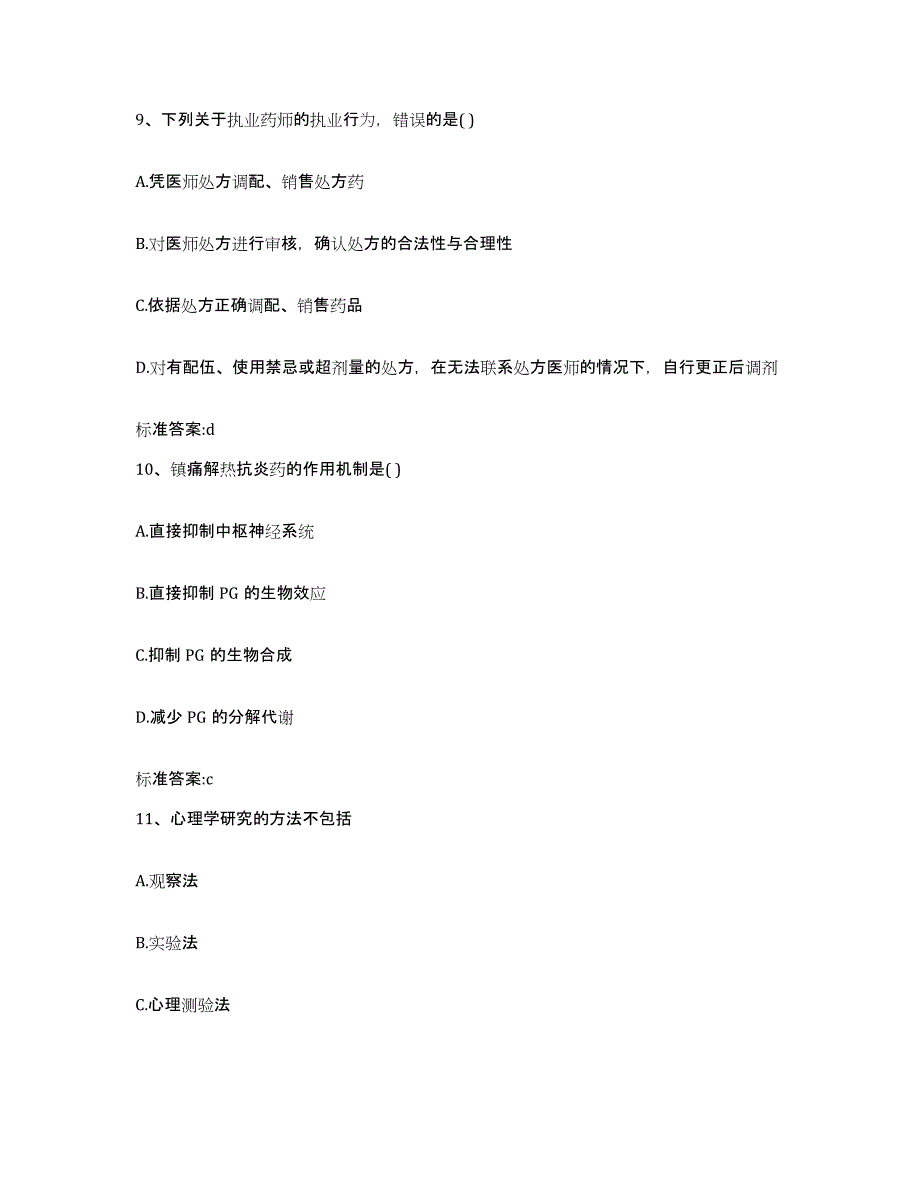 9、下列关于执业药师的执业行为，错误的是( )

A.凭医师处方调配、销售处方药

B.对医师处方进行审核，确认处方的合法性与合理性

C.依据处方正确调配、销售药品

D.对有配伍、使用禁忌或超剂量的处方，在无法联系处方医师的情况下，自行更正后调剂

标准答案:d

10、镇痛解热抗炎药的作用机制是( )

A.直接抑制中枢神经系统

B.直接抑制 PG 的生物效应

C.抑制 PG 的生物合成

D.减少 PG 的分解代谢

标准答案:c

11、心理学研究的方法不包括

A.观察法

B.实验法

C.心理测验法